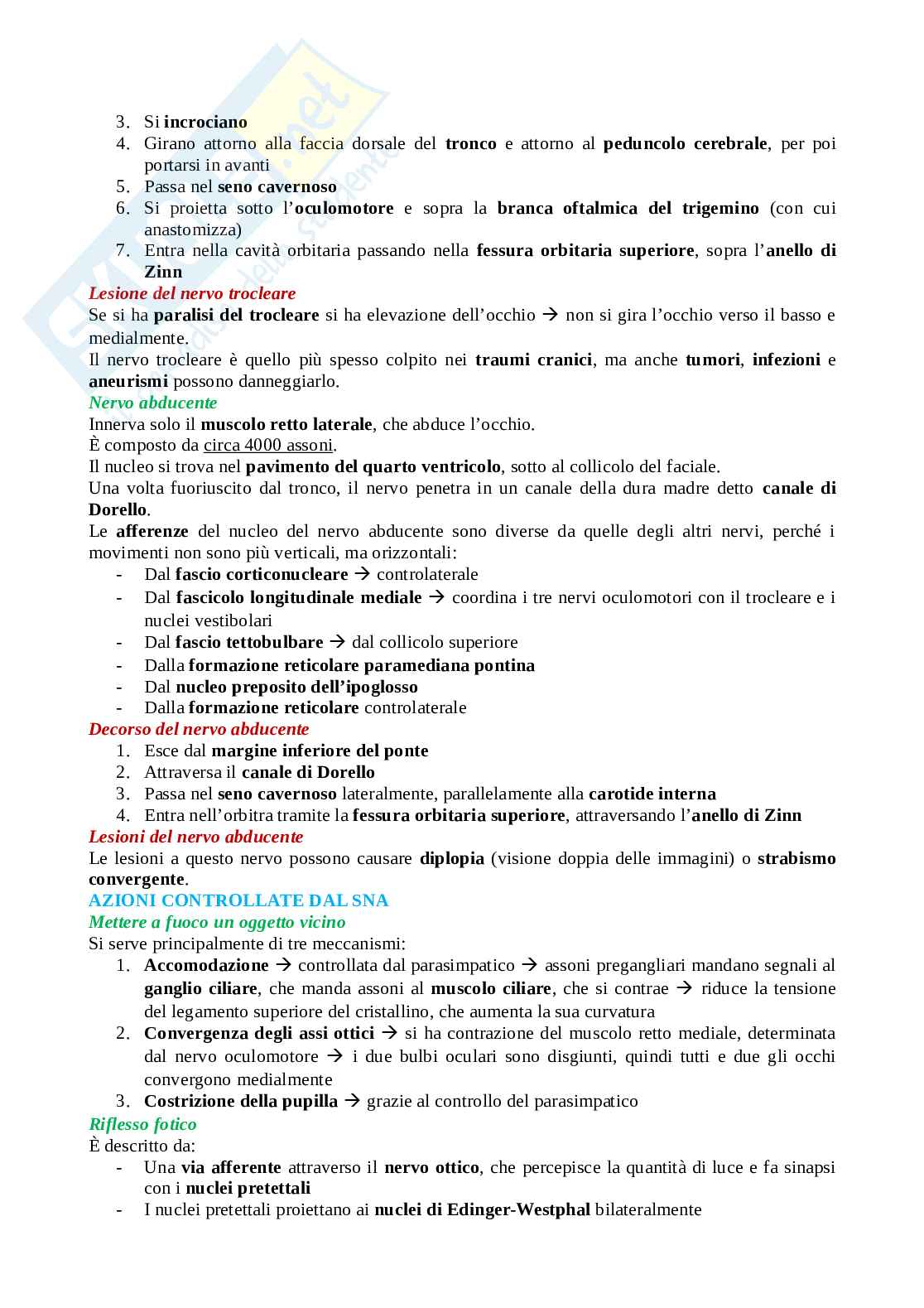 3. Si incrociano
4. Girano attorno alla faccia dorsale del tronco e attorno al peduncolo cerebrale, per poi portarsi in avanti
5. Passa nel seno cavernoso
6. Si proietta sotto l'oculomotore e sopra la branca oftalmica del trigemino (con cui anastomizza)
7. Entra nella cavità orbitaria passando nella fessura orbitaria superiore, sopra l'anello di Zinn

Lesione del nervo trocleare
Se si ha paralisi del trocleare si ha elevazione dell'occhio → non si gira l'occhio verso il basso e medialmente.
Il nervo trocleare è quello più spesso colpito nei traumi cranici, ma anche tumori, infezioni e aneurismi possono danneggiarlo.

Nervo abducente
Innerva solo il muscolo retto laterale, che abduce l'occhio.
È composto da circa 4000 assoni.
Il nucleo si trova nel pavimento del quarto ventricolo, sotto al collicolo del faciale.
Una volta fuoriuscito dal tronco, il nervo penetra in un canale della dura madre detto canale di Dorello.
Le afferenze del nucleo del nervo abducente sono diverse da quelle degli altri nervi, perché i movimenti non sono più verticali, ma orizzontali:
- Dal fascio corticonucleare → controlaterale
- Dal fascicolo longitudinale mediale → coordina i tre nervi oculomotori con il trocleare e i nuclei vestibolari
- Dal fascio tettobulbare → dal collicolo superiore
- Dalla formazione reticolare paramediana pontina
- Dal nucleo preposito dell'ipoglosso
- Dalla formazione reticolare controlaterale

Decorso del nervo abducente
1. Esce dal margine inferiore del ponte
2. Attraversa il canale di Dorello
3. Passa nel seno cavernoso lateralmente, parallelamente alla carotide interna
4. Entra nell'orbitra tramite la fessura orbitaria superiore, attraversando l'anello di Zinn

Lesioni del nervo abducente
Le lesioni a questo nervo possono causare diplopia (visione doppia delle immagini) o strabismo convergente.

AZIONI CONTROLLATE DAL SNA
Mettere a fuoco un oggetto vicino
Si serve principalmente di tre meccanismi:
1. Accomodazione → controllata dal parasimpatico → assoni pregangliari mandano segnali al ganglio ciliare, che manda assoni al muscolo ciliare, che si contrae → riduce la tensione del legamento superiore del cristallino, che aumenta la sua curvatura
2. Convergenza degli assi ottici → si ha contrazione del muscolo retto mediale, determinata dal nervo oculomotore → i due bulbi oculari sono disgiunti, quindi tutti e due gli occhi convergono medialmente
3. Costrizione della pupilla → grazie al controllo del parasimpatico

Riflesso fotico
È descritto da:
- Una via afferente attraverso il nervo ottico, che percepisce la quantità di luce e fa sinapsi con i nuclei pretettali
- I nuclei pretettali proiettano ai nuclei di Edinger-Westphal bilateralmente